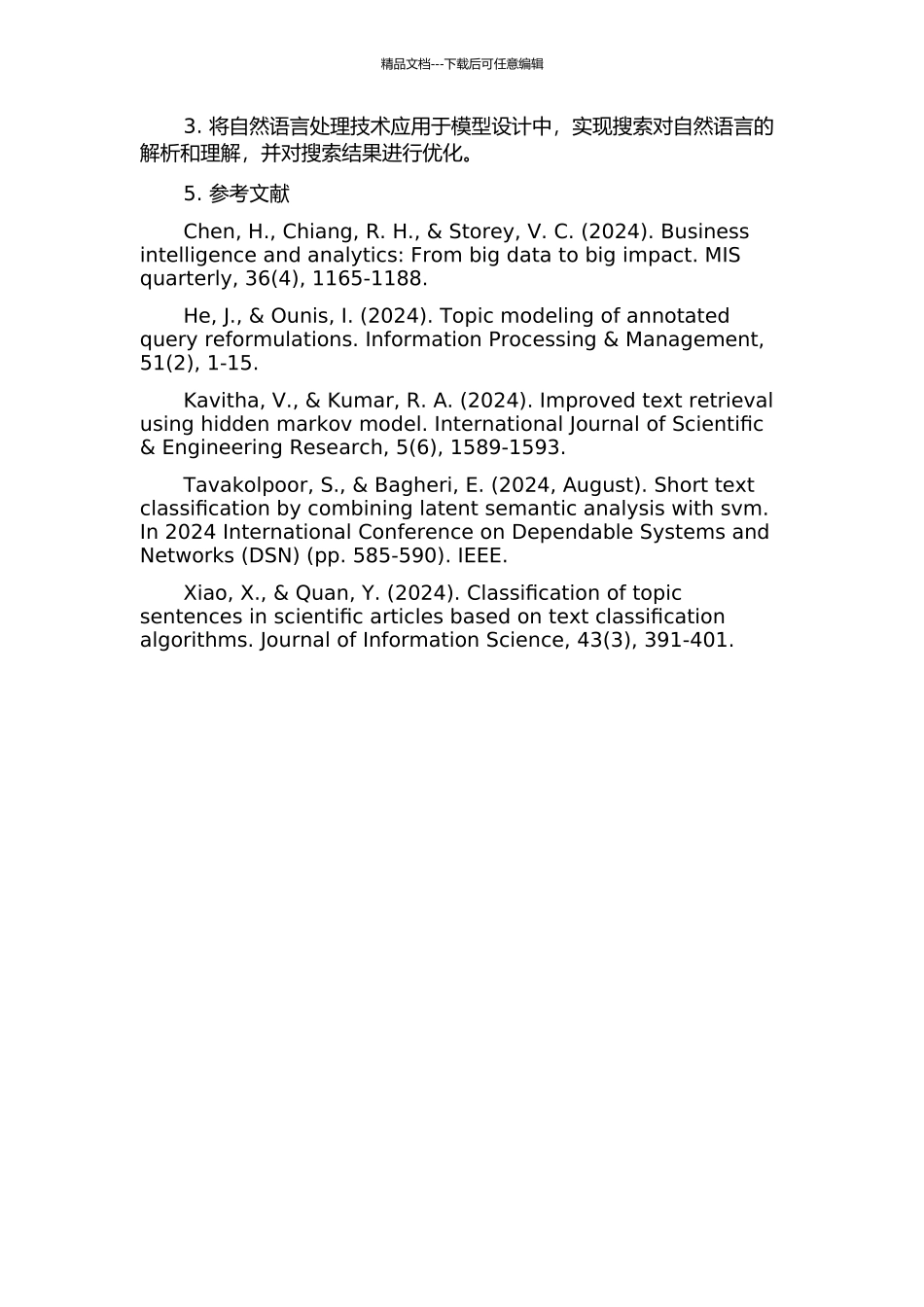 精品文档---下载后可任意编辑

3. 将自然语言处理技术应用于模型设计中，实现搜索对自然语言的解析和理解，并对搜索结果进行优化。

5. 参考文献

Chen, H., Chiang, R. H., & Storey, V. C. (2024). Business intelligence and analytics: From big data to big impact. MIS quarterly, 36(4), 1165-1188.

He, J., & Ounis, I. (2024). Topic modeling of annotated query reformulations. Information Processing & Management, 51(2), 1-15.

Kavitha, V., & Kumar, R. A. (2024). Improved text retrieval using hidden markov model. International Journal of Scientific & Engineering Research, 5(6), 1589-1593.

Tavakolpoor, S., & Bagheri, E. (2024, August). Short text classification by combining latent semantic analysis with svm. In 2024 International Conference on Dependable Systems and Networks (DSN) (pp. 585-590). IEEE.

Xiao, X., & Quan, Y. (2024). Classification of topic sentences in scientific articles based on text classification algorithms. Journal of Information Science, 43(3), 391-401.